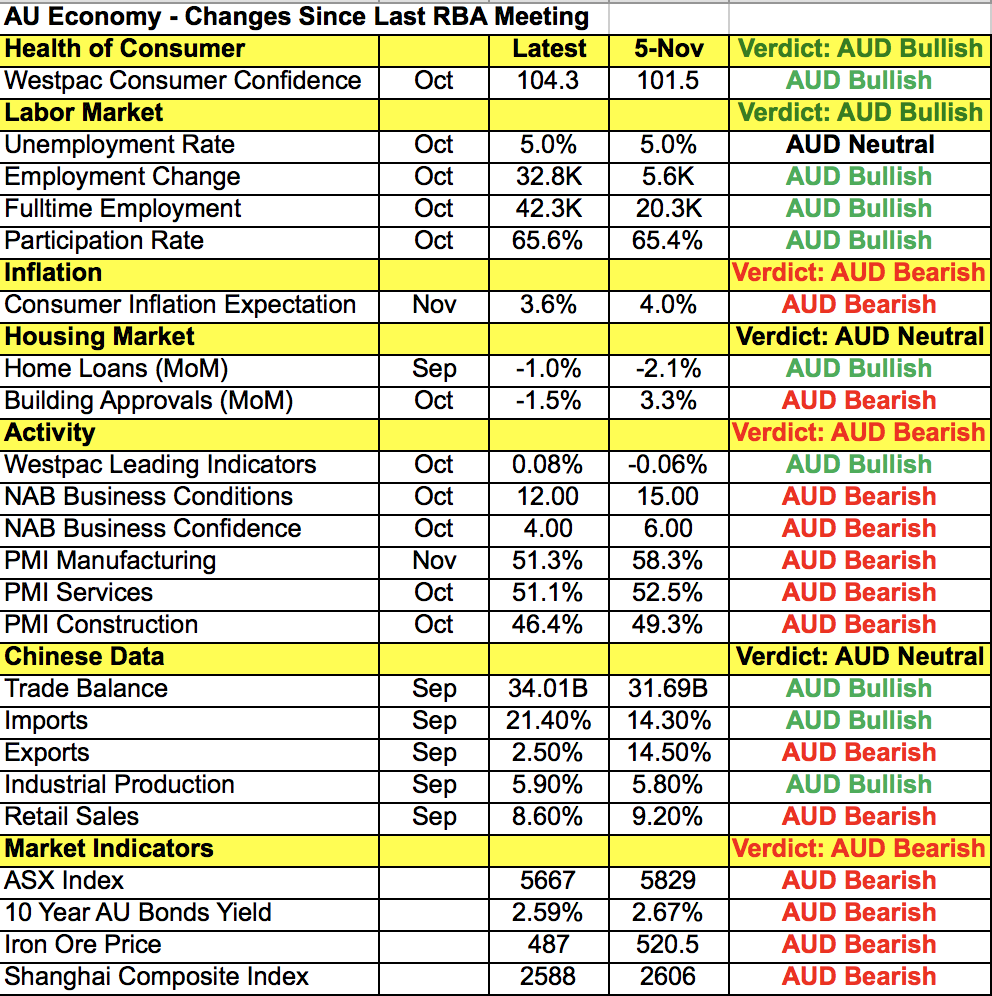 AU Economy - Changes Since Last RBA Meeting

| Health of Consumer | | Latest | 5-Nov | Verdict: AUD Bullish |
|---|---|---|---|---|
| Westpac Consumer Confidence | Oct | 104.3 | 101.5 | AUD Bullish |
| Labor Market | | | | Verdict: AUD Bullish |
| Unemployment Rate | Oct | 5.0% | 5.0% | AUD Neutral |
| Employment Change | Oct | 32.8K | 5.6K | AUD Bullish |
| Fulltime Employment | Oct | 42.3K | 20.3K | AUD Bullish |
| Participation Rate | Oct | 65.6% | 65.4% | AUD Bullish |
| Inflation | | | | Verdict: AUD Bearish |
| Consumer Inflation Expectation | Nov | 3.6% | 4.0% | AUD Bearish |
| Housing Market | | | | Verdict: AUD Neutral |
| Home Loans (MoM) | Sep | -1.0% | -2.1% | AUD Bullish |
| Building Approvals (MoM) | Oct | -1.5% | 3.3% | AUD Bearish |
| Activity | | | | Verdict: AUD Bearish |
| Westpac Leading Indicators | Oct | 0.08% | -0.06% | AUD Bullish |
| NAB Business Conditions | Oct | 12.00 | 15.00 | AUD Bearish |
| NAB Business Confidence | Oct | 4.00 | 6.00 | AUD Bearish |
| PMI Manufacturing | Nov | 51.3% | 58.3% | AUD Bearish |
| PMI Services | Oct | 51.1% | 52.5% | AUD Bearish |
| PMI Construction | Oct | 46.4% | 49.3% | AUD Bearish |
| Chinese Data | | | | Verdict: AUD Neutral |
| Trade Balance | Sep | 34.01B | 31.69B | AUD Bullish |
| Imports | Sep | 21.40% | 14.30% | AUD Bullish |
| Exports | Sep | 2.50% | 14.50% | AUD Bearish |
| Industrial Production | Sep | 5.90% | 5.80% | AUD Bullish |
| Retail Sales | Sep | 8.60% | 9.20% | AUD Bearish |
| Market Indicators | | | | Verdict: AUD Bearish |
| ASX Index | | 5667 | 5829 | AUD Bearish |
| 10 Year AU Bonds Yield | | 2.59% | 2.67% | AUD Bearish |
| Iron Ore Price | | 487 | 520.5 | AUD Bearish |
| Shanghai Composite Index | | 2588 | 2606 | AUD Bearish |